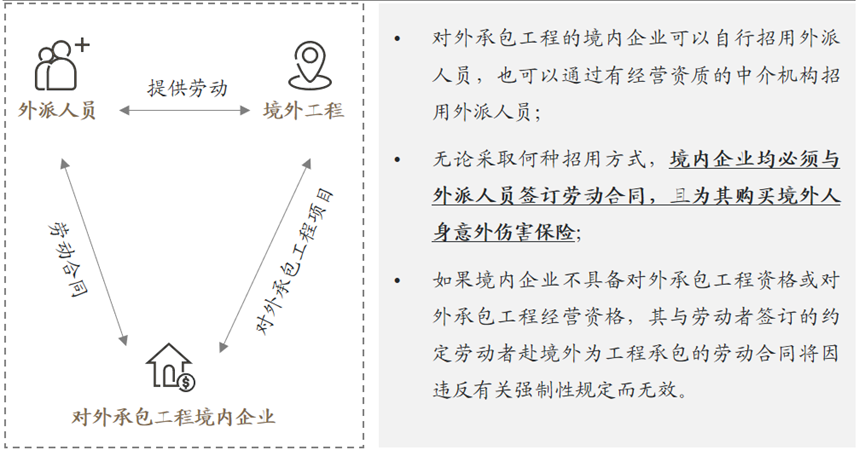 外派人员

提供劳动

境外工程

劳动合同

对外承包工程项目

对外承包工程境内企业

• 对外承包工程的境内企业可以自行招用外派人员，也可以通过有经营资质的中介机构招用外派人员；

• 无论采取何种招用方式，境内企业均必须与外派人员签订劳动合同，且为其购买境外人身意外伤害保险；

• 如果境内企业不具备对外承包工程资格或对外承包工程经营资格，其与劳动者签订的约定劳动者赴境外为工程承包的劳动合同将因违反有关强制性规定而无效。